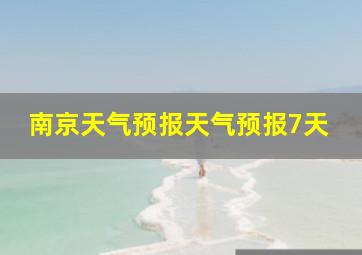 南京天气预报天气预报7天